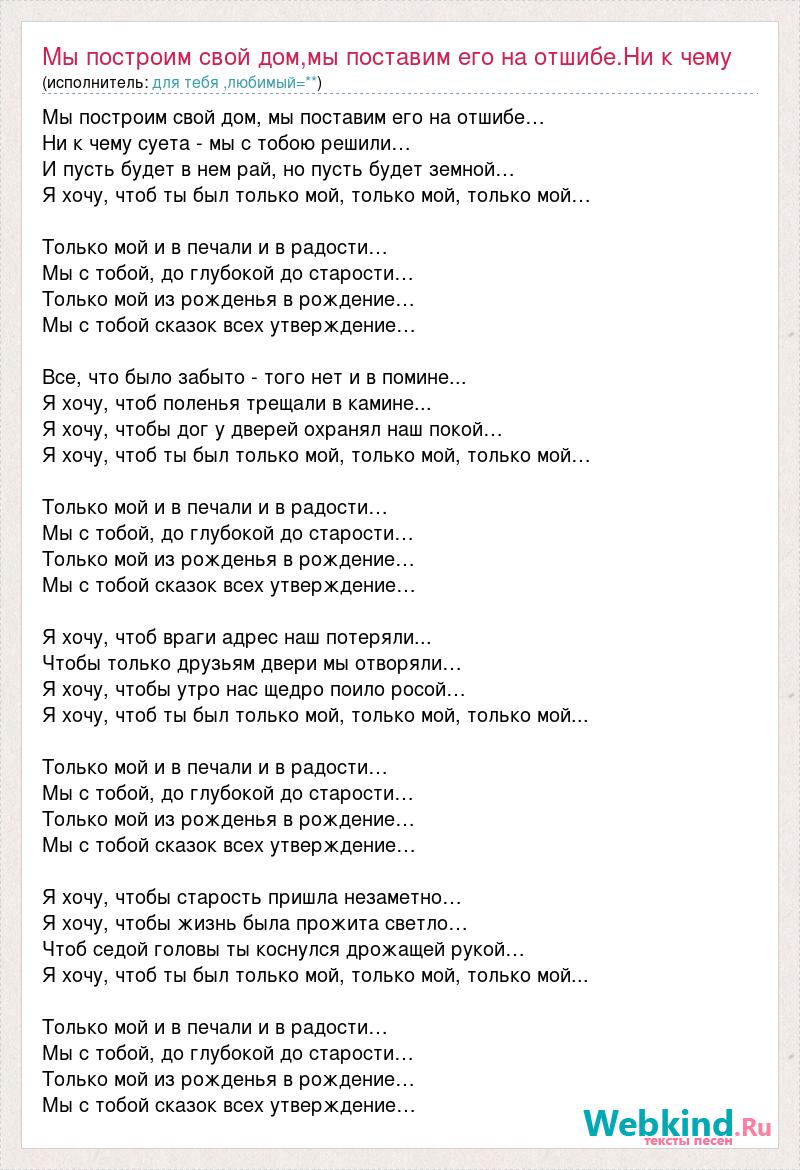 Мы построим свой дом,мы поставим его на отшибе.Ни к чему
(исполнитель: для тебя ,любимый=**)

Мы построим свой дом, мы поставим его на отшибе…
Ни к чему суета - мы с тобою решили…
И пусть будет в нем рай, но пусть будет земной…
Я хочу, чтоб ты был только мой, только мой, только мой…

Только мой и в печали и в радости…
Мы с тобой, до глубокой до старости…
Только мой из рожденья в рождение…
Мы с тобой сказок всех утверждение…

Все, что было забыто - того нет и в помине...
Я хочу, чтоб поленья трещали в камине...
Я хочу, чтобы дог у дверей охранял наш покой…
Я хочу, чтоб ты был только мой, только мой, только мой…

Только мой и в печали и в радости…
Мы с тобой, до глубокой до старости…
Только мой из рожденья в рождение…
Мы с тобой сказок всех утверждение…

Я хочу, чтоб враги адрес наш потеряли...
Чтобы только друзьям двери мы отворяли…
Я хочу, чтобы утро нас щедро поило росой…
Я хочу, чтоб ты был только мой, только мой, только мой...

Только мой и в печали и в радости…
Мы с тобой, до глубокой до старости…
Только мой из рожденья в рождение…
Мы с тобой сказок всех утверждение…

Я хочу, чтобы старость пришла незаметно…
Я хочу, чтобы жизнь была прожита светло…
Чтоб седой головы ты коснулся дрожащей рукой…
Я хочу, чтоб ты был только мой, только мой, только мой...

Только мой и в печали и в радости…
Мы с тобой, до глубокой до старости…
Только мой из рожденья в рождение…
Мы с тобой сказок всех утверждение…

Webkind.Ru
тексты песен